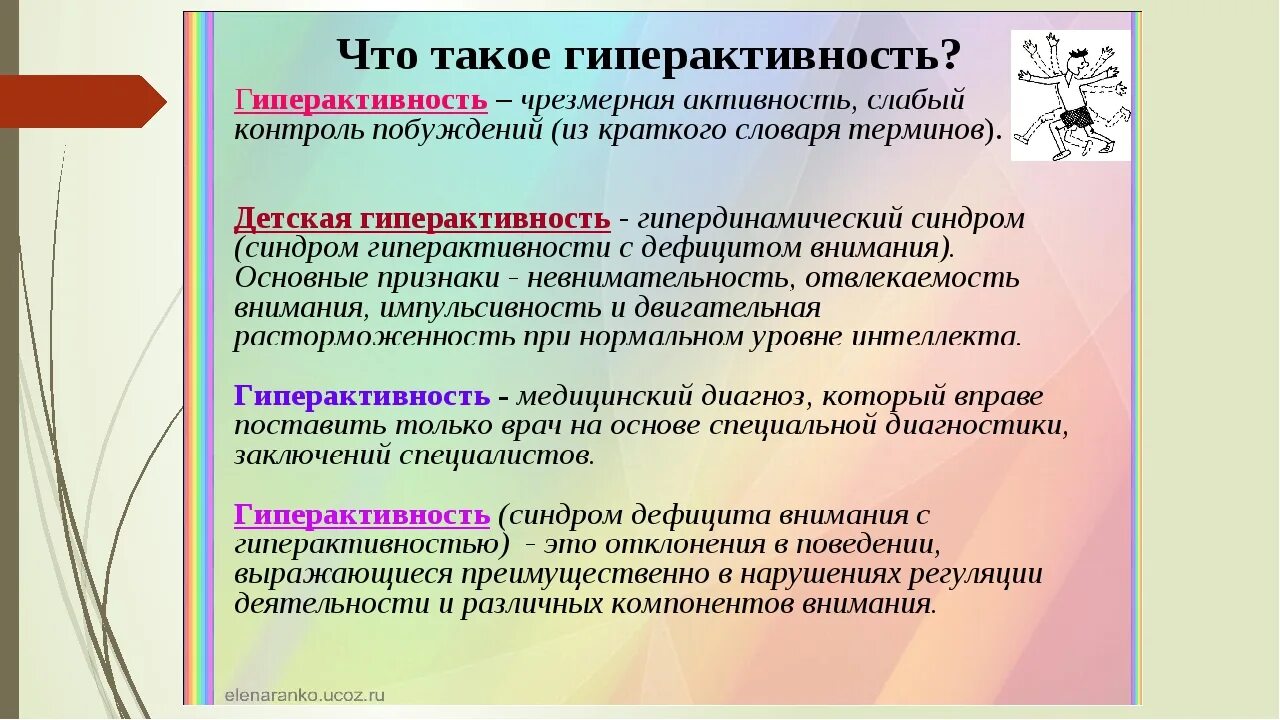 Что такое гиперактивность?

Гиперактивность – чрезмерная активность, слабый контроль побуждений (из краткого словаря терминов).

Детская гиперактивность - гипердинамический синдром (синдром гиперактивности с дефицитом внимания). Основные признаки - невнимательность, отвлекаемость внимания, импульсивность и двигательная расторможенность при нормальном уровне интеллекта.

Гиперактивность - медицинский диагноз, который вправе поставить только врач на основе специальной диагностики, заключений специалистов.

Гиперактивность (синдром дефицита внимания с гиперактивностью) - это отклонения в поведении, выражающиеся преимущественно в нарушениях регуляции деятельности и различных компонентов внимания.

elenaranko.ucoz.ru